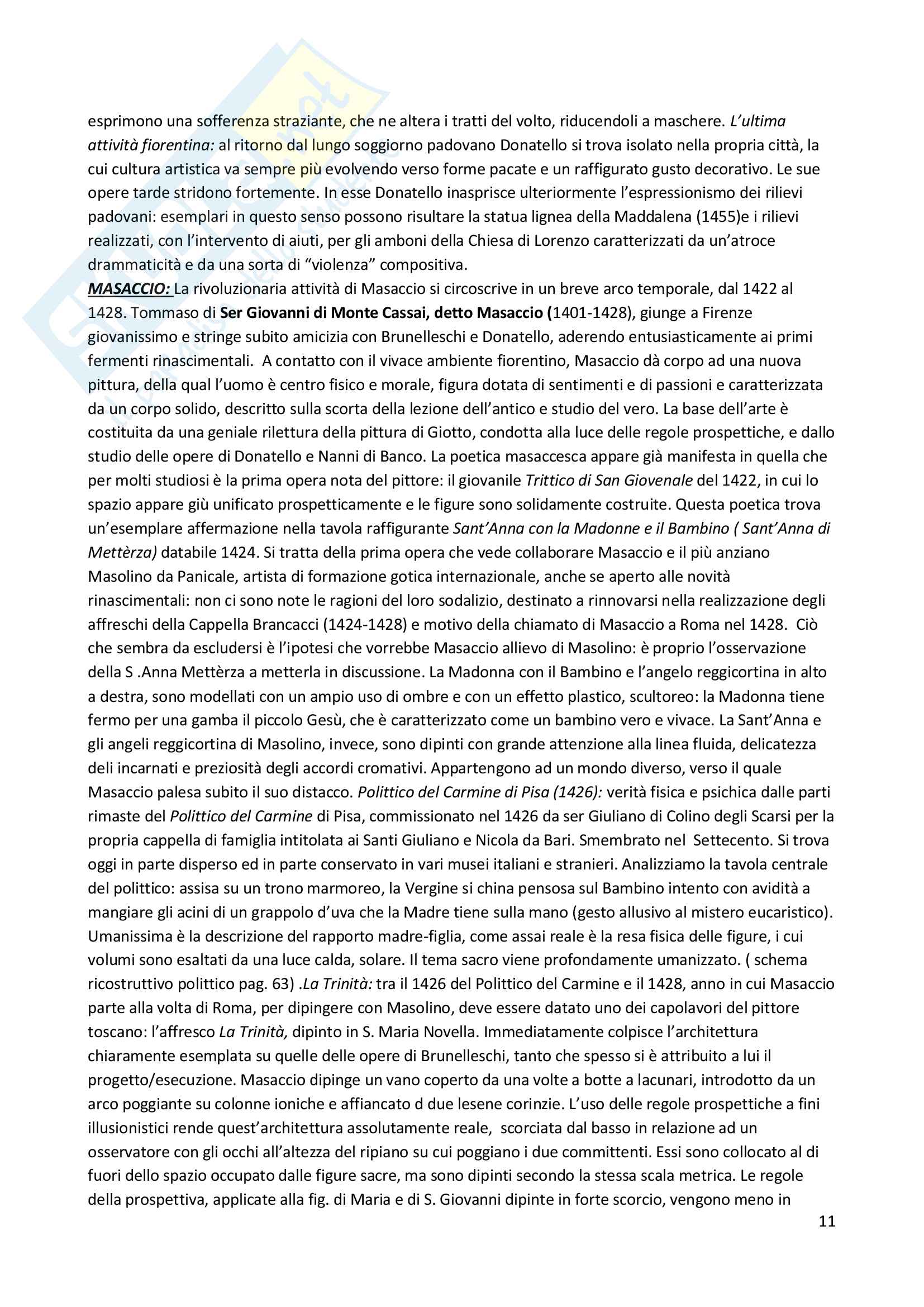 esprimono una sofferenza straziante, che ne altera i tratti del volto, riducendoli a maschere. L'ultima attività fiorentina: al ritorno dal lungo soggiorno padovano Donatello si trova isolato nella propria città, la cui cultura artistica va sempre più evolvendo verso forme pacate e un raffigurato gusto decorativo. Le sue opere tarde stridono fortemente. In esse Donatello inasprisce ulteriormente l'espressionismo dei rilievi padovani: esemplari in questo senso possono risultare la statua lignea della Maddalena (1455)e i rilievi realizzati, con l'intervento di aiuti, per gli amboni della Chiesa di Lorenzo caratterizzati da un'atroce drammaticità e da una sorta di "violenza" compositiva.
MASACCIO: La rivoluzionaria attività di Masaccio si circoscrive in un breve arco temporale, dal 1422 al 1428. Tommaso di Ser Giovanni di Monte Cassai, detto Masaccio (1401-1428), giunge a Firenze giovanissimo e stringe subito amicizia con Brunelleschi e Donatello, aderendo entusiasticamente ai primi fermenti rinascimentali. A contatto con il vivace ambiente fiorentino, Masaccio dà corpo ad una nuova pittura, della qual l'uomo è centro fisico e morale, figura dotata di sentimenti e di passioni e caratterizzata da un corpo solido, descritto sulla scorta della lezione dell'antico e studio del vero. La base dell'arte è costituita da una geniale rilettura della pittura di Giotto, condotta alla luce delle regole prospettiche, e dallo studio delle opere di Donatello e Nanni di Banco. La poetica masaccesca appare già manifesta in quella che per molti studiosi è la prima opera nota del pittore: il giovanile Trittico di San Giovenale del 1422, in cui lo spazio appare giù unificato prospetticamente e le figure sono solidamente costruite. Questa poetica trova un'esemplare affermazione nella tavola raffigurante Sant'Anna con la Madonne e il Bambino ( Sant'Anna di Mettèrza) databile 1424. Si tratta della prima opera che vede collaborare Masaccio e il più anziano Masolino da Panicale, artista di formazione gotica internazionale, anche se aperto alle novità rinascimentali: non ci sono note le ragioni del loro sodalizio, destinato a rinnovarsi nella realizzazione degli affreschi della Cappella Brancacci (1424-1428) e motivo della chiamato di Masaccio a Roma nel 1428. Ciò che sembra da escludersi è l'ipotesi che vorrebbe Masaccio allievo di Masolino: è proprio l'osservazione della S .Anna Mettèrza a metterla in discussione. La Madonna con il Bambino e l'angelo reggicortina in alto a destra, sono modellati con un ampio uso di ombre e con un effetto plastico, scultoreo: la Madonna tiene fermo per una gamba il piccolo Gesù, che è caratterizzato come un bambino vero e vivace. La Sant'Anna e gli angeli reggicortina di Masolino, invece, sono dipinti con grande attenzione alla linea fluida, delicatezza deli incarnati e preziosità degli accordi cromativi. Appartengono ad un mondo diverso, verso il quale Masaccio palesa subito il suo distacco. Polittico del Carmine di Pisa (1426): verità fisica e psichica dalle parti rimaste del Polittico del Carmine di Pisa, commissionato nel 1426 da ser Giuliano di Colino degli Scarsi per la propria cappella di famiglia intitolata ai Santi Giuliano e Nicola da Bari. Smembrato nel Settecento. Si trova oggi in parte disperso ed in parte conservato in vari musei italiani e stranieri. Analizziamo la tavola centrale del polittico: assisa su un trono marmoreo, la Vergine si china pensosa sul Bambino intento con avidità a mangiare gli acini di un grappolo d'uva che la Madre tiene sulla mano (gesto allusivo al mistero eucaristico). Umanissima è la descrizione del rapporto madre-figlia, come assai reale è la resa fisica delle figure, i cui volumi sono esaltati da una luce calda, solare. Il tema sacro viene profondamente umanizzato. ( schema ricostruttivo polittico pag. 63) .La Trinità: tra il 1426 del Polittico del Carmine e il 1428, anno in cui Masaccio parte alla volta di Roma, per dipingere con Masolino, deve essere datato uno dei capolavori del pittore toscano: l'affresco La Trinità, dipinto in S. Maria Novella. Immediatamente colpisce l'architettura chiaramente esemplata su quelle delle opere di Brunelleschi, tanto che spesso si è attribuito a lui il progetto/esecuzione. Masaccio dipinge un vano coperto da una volte a botte a lacunari, introdotto da un arco poggiante su colonne ioniche e affiancato d due lesene corinzie. L'uso delle regole prospettiche a fini illusionistici rende quest'architettura assolutamente reale, scorciata dal basso in relazione ad un osservatore con gli occhi all'altezza del ripiano su cui poggiano i due committenti. Essi sono collocato al di fuori dello spazio occupato dalle figure sacre, ma sono dipinti secondo la stessa scala metrica. Le regole della prospettiva, applicate alla fig. di Maria e di S. Giovanni dipinte in forte scorcio, vengono meno in

11